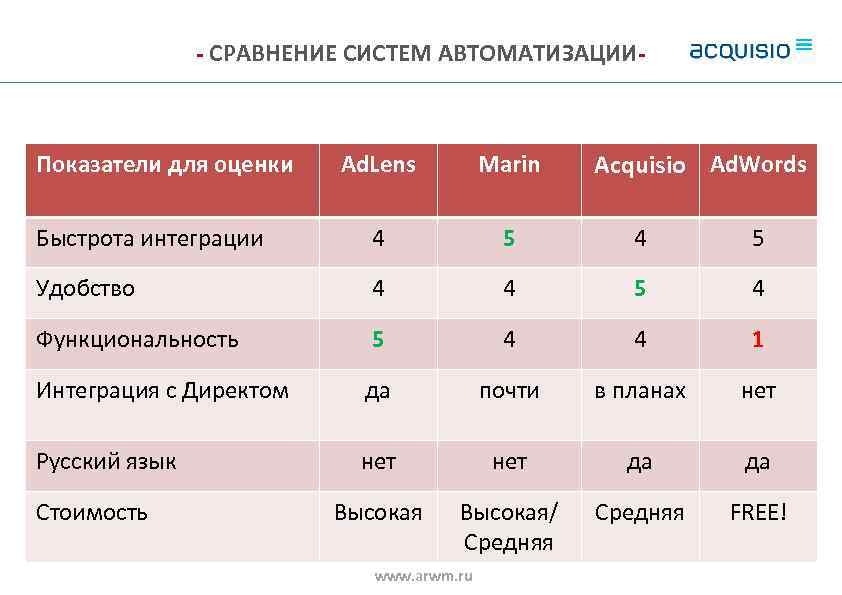 - СРАВНЕНИЕ СИСТЕМ АВТОМАТИЗАЦИИ-

acquisio

| Показатели для оценки | AdLens | Marin | Acquisio | AdWords |
|---|---|---|---|---|
| Быстрота интеграции | 4 | 5 | 4 | 5 |
| Удобство | 4 | 4 | 5 | 4 |
| Функциональность | 5 | 4 | 4 | 1 |
| Интеграция с Директом | да | почти | в планах | нет |
| Русский язык | нет | нет | да | да |
| Стоимость | Высокая | Высокая/ Средняя | Средняя | FREE! |

www.arwm.ru